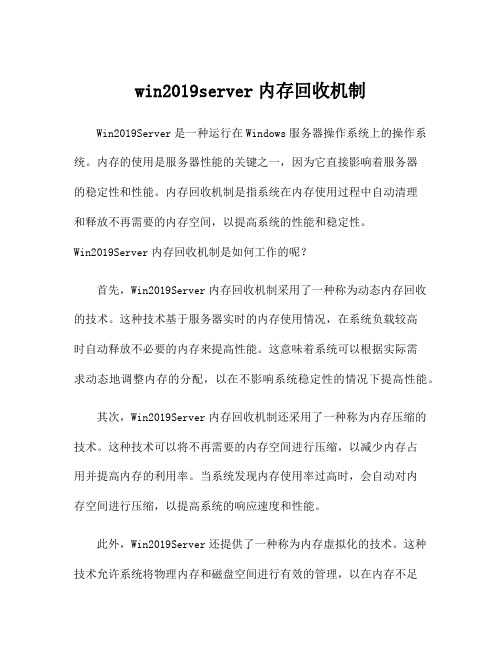 win2019server 内存回收机制

Win2019Server 是一种运行在 Windows 服务器操作系统上的操作系统。内存的使用是服务器性能的关键之一，因为它直接影响着服务器的稳定性和性能。内存回收机制是指系统在内存使用过程中自动清理和释放不再需要的内存空间，以提高系统的性能和稳定性。Win2019Server 内存回收机制是如何工作的呢？

首先，Win2019Server 内存回收机制采用了一种称为动态内存回收的技术。这种技术基于服务器实时的内存使用情况，在系统负载较高时自动释放不必要的内存来提高性能。这意味着系统可以根据实际需求动态地调整内存的分配，以在不影响系统稳定性的情况下提高性能。

其次，Win2019Server 内存回收机制还采用了一种称为内存压缩的技术。这种技术可以将不再需要的内存空间进行压缩，以减少内存占用并提高内存的利用率。当系统发现内存使用率过高时，会自动对内存空间进行压缩，以提高系统的响应速度和性能。

此外，Win2019Server 还提供了一种称为内存虚拟化的技术。这种技术允许系统将物理内存和磁盘空间进行有效的管理，以在内存不足